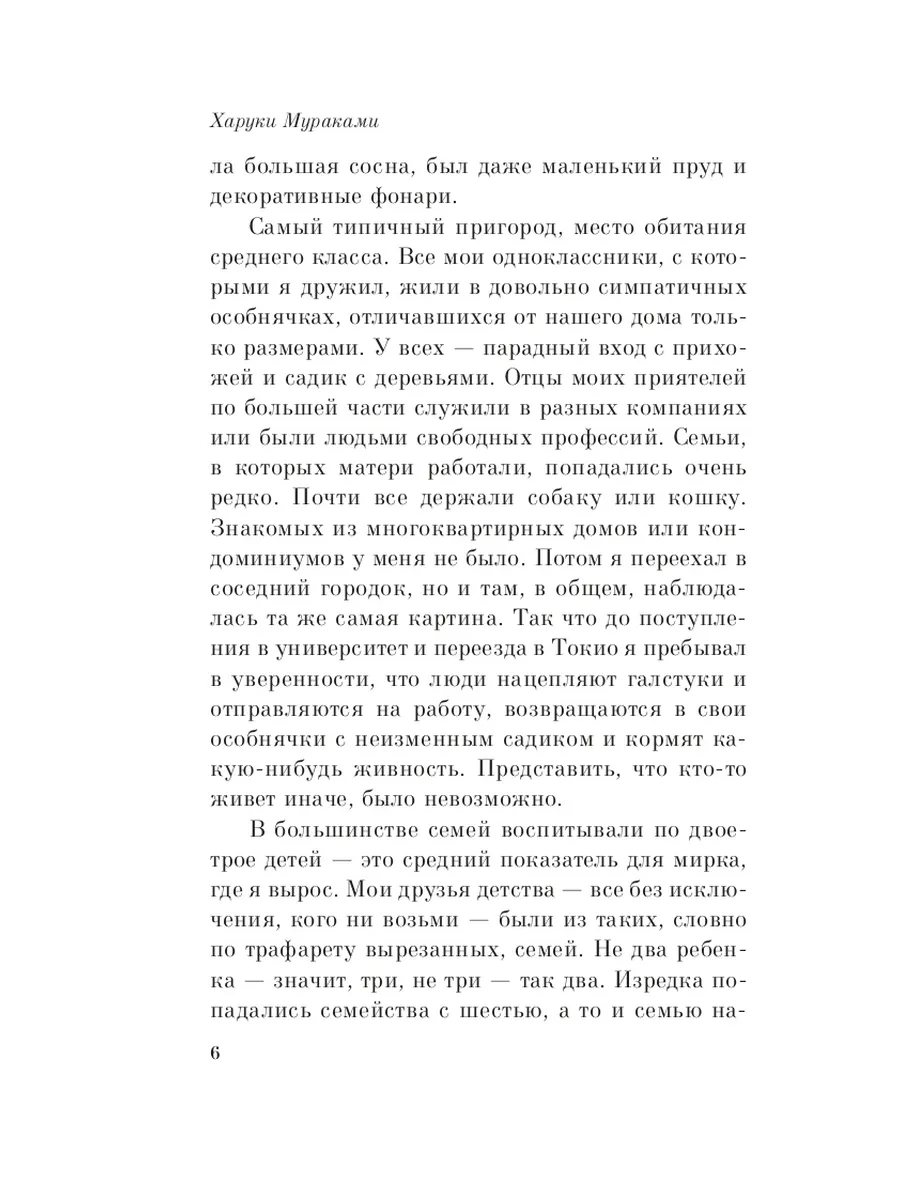 Харуки Мураками

ла большая сосна, был даже маленький пруд и декоративные фонари.

Самый типичный пригород, место обитания среднего класса. Все мои одноклассники, с которыми я дружил, жили в довольно симпатичных особнячках, отличавшихся от нашего дома только размерами. У всех — парадный вход с прихожей и садик с деревьями. Отцы моих приятелей по большей части служили в разных компаниях или были людьми свободных профессий. Семьи, в которых матери работали, попадались очень редко. Почти все держали собаку или кошку. Знакомых из многоквартирных домов или кондоминиумов у меня не было. Потом я переехал в соседний городок, но и там, в общем, наблюдалась та же самая картина. Так что до поступления в университет и переезда в Токио я пребывал в уверенности, что люди нацепляют галстуки и отправляются на работу, возвращаются в свои особнячки с неизменным садиком и кормят какую-нибудь живность. Представить, что кто-то живет иначе, было невозможно.

В большинстве семей воспитывали по двое-трое детей — это средний показатель для мирка, где я вырос. Мои друзья детства — все без исключения, кого ни возьми — были из таких, словно по трафарету вырезанных, семей. Не два ребенка — значит, три, не три — так два. Изредка попадались семейства с шестью, а то и семью на-

6